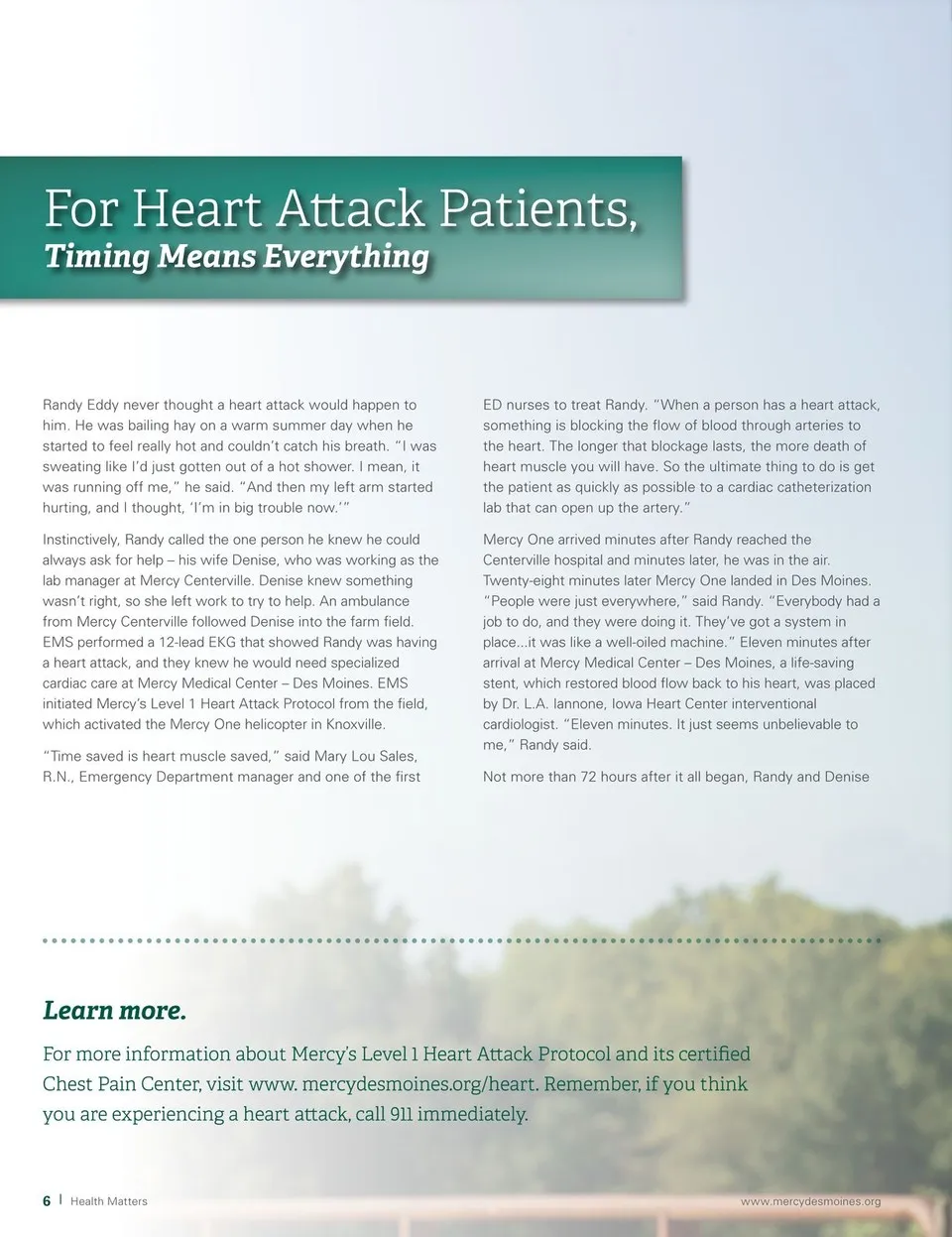 For Heart Attack Patients,
Timing Means Everything

Randy Eddy never thought a heart attack would happen to him. He was bailing hay on a warm summer day when he started to feel really hot and couldn't catch his breath. "I was sweating like I'd just gotten out of a hot shower. I mean, it was running off me," he said. "And then my left arm started hurting, and I thought, 'I'm in big trouble now.'"

Instinctively, Randy called the one person he knew he could always ask for help – his wife Denise, who was working as the lab manager at Mercy Centerville. Denise knew something wasn't right, so she left work to try to help. An ambulance from Mercy Centerville followed Denise into the farm field. EMS performed a 12-lead EKG that showed Randy was having a heart attack, and they knew he would need specialized cardiac care at Mercy Medical Center – Des Moines. EMS initiated Mercy's Level 1 Heart Attack Protocol from the field, which activated the Mercy One helicopter in Knoxville.

"Time saved is heart muscle saved," said Mary Lou Sales, R.N., Emergency Department manager and one of the first ED nurses to treat Randy. "When a person has a heart attack, something is blocking the flow of blood through arteries to the heart. The longer that blockage lasts, the more death of heart muscle you will have. So the ultimate thing to do is get the patient as quickly as possible to a cardiac catheterization lab that can open up the artery."

Mercy One arrived minutes after Randy reached the Centerville hospital and minutes later, he was in the air. Twenty-eight minutes later Mercy One landed in Des Moines. "People were just everywhere," said Randy. "Everybody had a job to do, and they were doing it. They've got a system in place...it was like a well-oiled machine." Eleven minutes after arrival at Mercy Medical Center – Des Moines, a life-saving stent, which restored blood flow back to his heart, was placed by Dr. L.A. Iannone, Iowa Heart Center interventional cardiologist. "Eleven minutes. It just seems unbelievable to me," Randy said.

Not more than 72 hours after it all began, Randy and Denise

Learn more.

For more information about Mercy's Level 1 Heart Attack Protocol and its certified Chest Pain Center, visit www. mercydesmoines.org/heart. Remember, if you think you are experiencing a heart attack, call 911 immediately.

6 | Health Matters

www.mercydesmoines.org